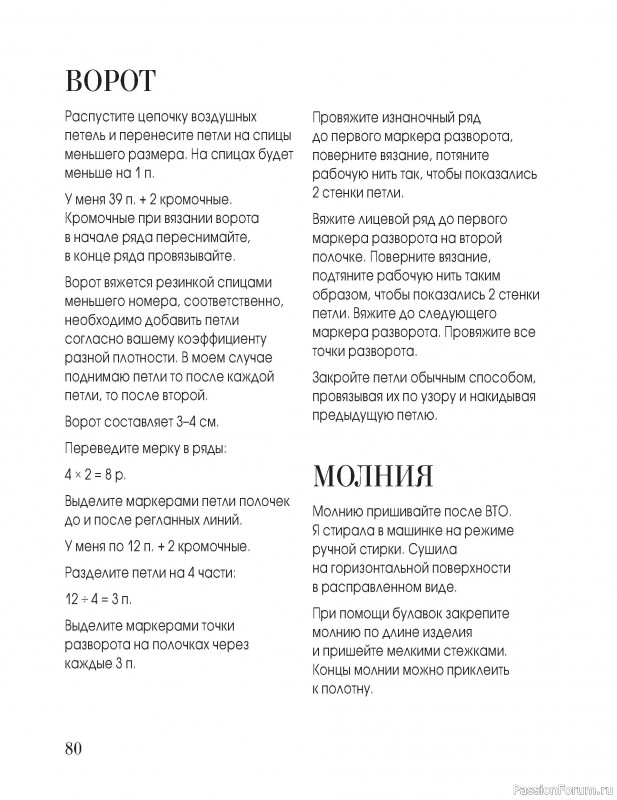 ВОРОТ

Распустите цепочку воздушных петель и перенесите петли на спицы меньшего размера. На спицах будет меньше на 1 п.

У меня 39 п. + 2 кромочные. Кромочные при вязании ворота в начале ряда переснимайте, в конце ряда провязывайте.

Ворот вяжется резинкой спицами меньшего номера, соответственно, необходимо добавить петли согласно вашему коэффициенту разной плотности. В моем случае поднимаю петли то после каждой петли, то после второй.

Ворот составляет 3–4 см.

Переведите мерку в ряды:

$4 \times 2 = 8$ р.

Выделите маркерами петли полочек до и после регланных линий.

У меня по 12 п. + 2 кромочные.

Разделите петли на 4 части:

$12 \div 4 = 3$ п.

Выделите маркерами точки разворота на полочках через каждые 3 п.

Провяжите изнаночный ряд до первого маркера разворота, поверните вязание, потяните рабочую нить так, чтобы показались 2 стенки петли.

Вяжите лицевой ряд до первого маркера разворота на второй полочке. Поверните вязание, подтяните рабочую нить таким образом, чтобы показались 2 стенки петли. Вяжите до следующего маркера разворота. Провяжите все точки разворота.

Закройте петли обычным способом, провязывая их по узору и накидывая предыдущую петлю.

МОЛНИЯ

Молнию пришивайте после ВТО. Я стирала в машинке на режиме ручной стирки. Сушила на горизонтальной поверхности в расправленном виде.

При помощи булавок закрепите молнию по длине изделия и пришейте мелкими стежками. Концы молнии можно приклеить к полотну.

80

PassionForum.ru